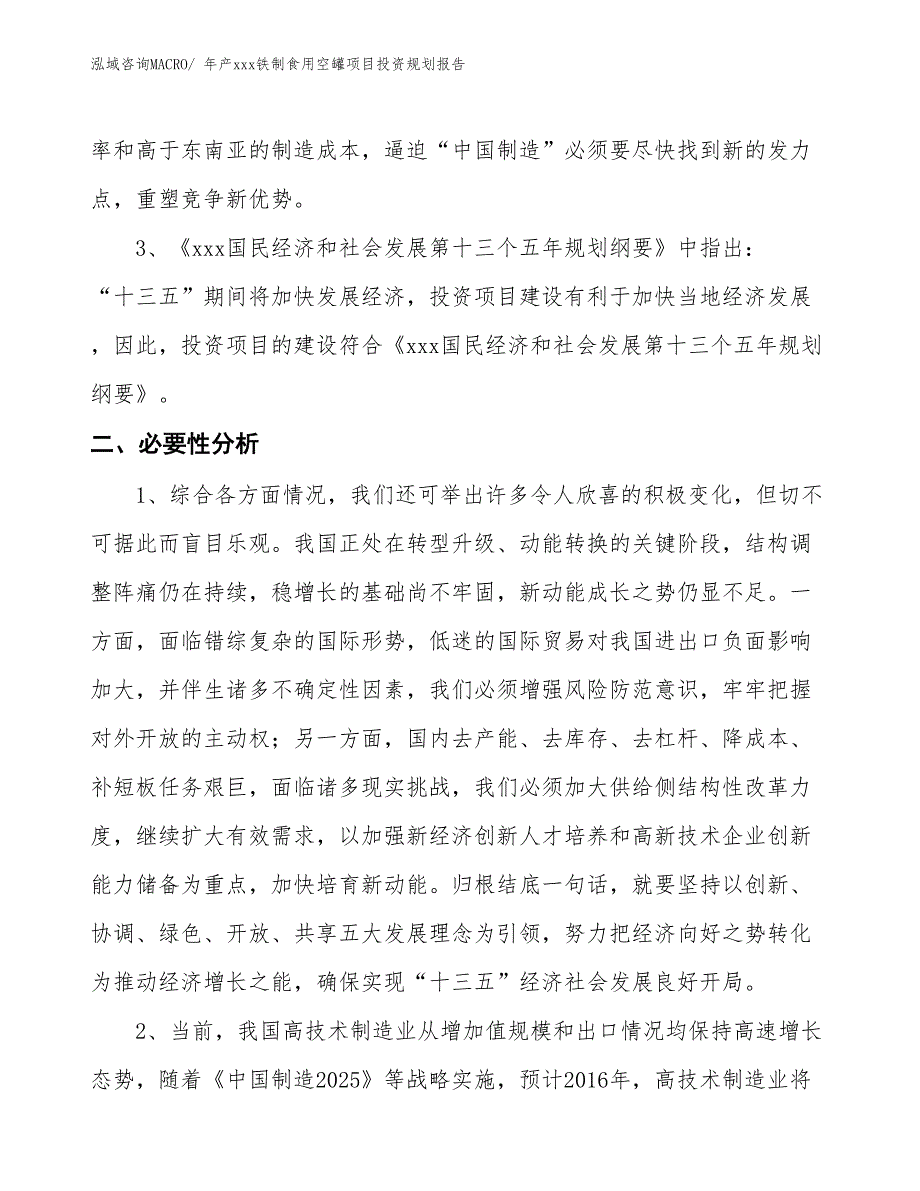 泓域咨询MACRO/ 年产xxx铁制食用空罐项目投资规划报告

率和高于东南亚的制造成本，逼迫“中国制造”必须要尽快找到新的发力点，重塑竞争新优势。

3、《xxx国民经济和社会发展第十三个五年规划纲要》中指出：“十三五”期间将加快发展经济，投资项目建设有利于加快当地经济发展，因此，投资项目的建设符合《xxx国民经济和社会发展第十三个五年规划纲要》。

二、必要性分析

1、综合各方面情况，我们还可举出许多令人欣喜的积极变化，但切不可据此而盲目乐观。我国正处在转型升级、动能转换的关键阶段，结构调整阵痛仍在持续，稳增长的基础尚不牢固，新动能成长之势仍显不足。一方面，面临错综复杂的国际形势，低迷的国际贸易对我国进出口负面影响加大，并伴生诸多不确定性因素，我们必须增强风险防范意识，牢牢把握对外开放的主动权；另一方面，国内去产能、去库存、去杠杆、降成本、补短板任务艰巨，面临诸多现实挑战，我们必须加大供给侧结构性改革力度，继续扩大有效需求，以加强新经济创新人才培养和高新技术企业创新能力储备为重点，加快培育新动能。归根结底一句话，就要坚持以创新、协调、绿色、开放、共享五大发展理念为引领，努力把经济向好之势转化为推动经济增长之能，确保实现“十三五”经济社会发展良好开局。

2、当前，我国高技术制造业从增加值规模和出口情况均保持高速增长态势，随着《中国制造2025》等战略实施，预计2016年，高技术制造业将